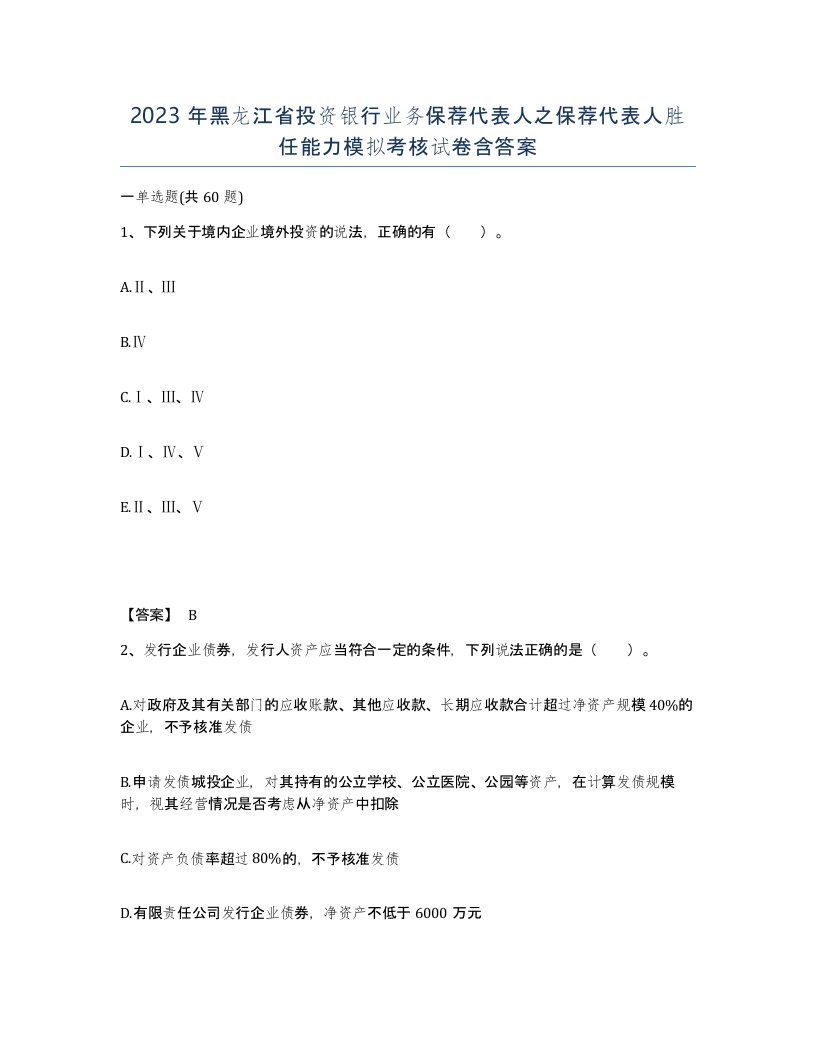 2023 年黑龙江省投资银行业务保荐代表人之保荐代表人胜任能力模拟考核试卷含答案

一单选题(共 60 题)

1、下列关于境内企业境外投资的说法，正确的有（　　）。

A.Ⅱ、Ⅲ

B.Ⅳ

C.Ⅰ、Ⅲ、Ⅳ

D.Ⅰ、Ⅳ、Ⅴ

E.Ⅱ、Ⅲ、Ⅴ

【答案】 B

2、发行企业债券，发行人资产应当符合一定的条件，下列说法正确的是（　　）。

A.对政府及其有关部门的应收账款、其他应收款、长期应收款合计超过净资产规模 40%的企业，不予核准发债

B.申请发债城投企业，对其持有的公立学校、公立医院、公园等资产，在计算发债规模时，视其经营情况是否考虑从净资产中扣除

C.对资产负债率超过 80%的，不予核准发债

D.有限责任公司发行企业债券，净资产不低于 6000 万元